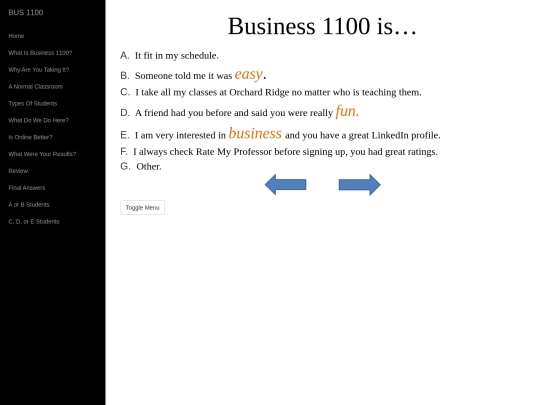 BUS 1100

Home

What Is Business 1100?

Why Are You Taking It?

A Normal Classroom

Types Of Students

What Do We Do Here?

Is Online Better?

What Were Your Results?

Review

Final Answers

A or B Students

C, D, or E Students

Business 1100 is…

A. It fit in my schedule.

B. Someone told me it was easy.

C. I take all my classes at Orchard Ridge no matter who is teaching them.

D. A friend had you before and said you were really fun.

E. I am very interested in business and you have a great LinkedIn profile.

F. I always check Rate My Professor before signing up, you had great ratings.

G. Other.

Toggle Menu